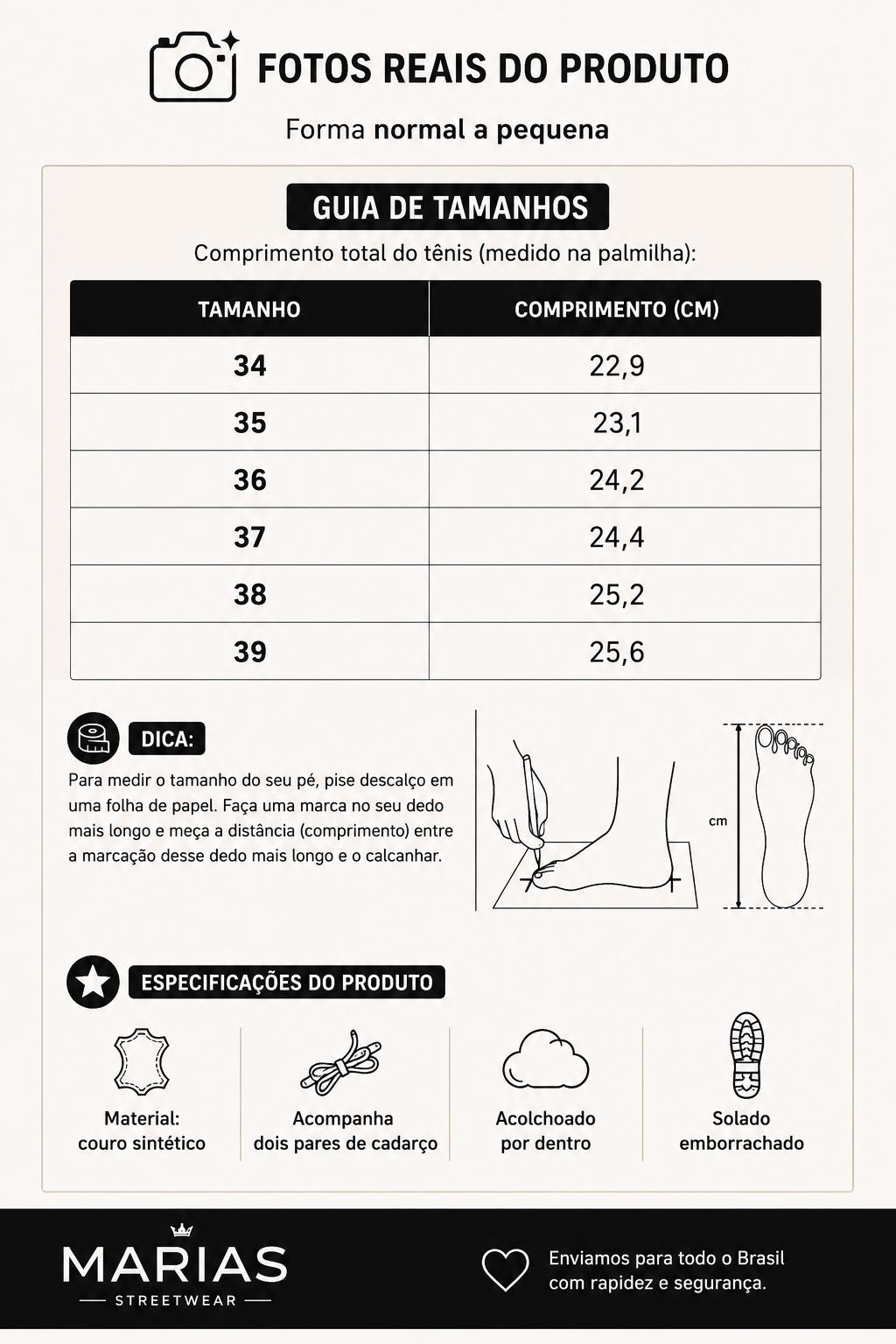 FOTOS REAIS DO PRODUTO

Forma normal a pequena

GUIA DE TAMANHOS

Comprimento total do tênis (medido na palmilha):

| TAMANHO | COMPRIMENTO (CM) |
|---|---|
| 34 | 22,9 |
| 35 | 23,1 |
| 36 | 24,2 |
| 37 | 24,4 |
| 38 | 25,2 |
| 39 | 25,6 |

DICA:

Para medir o tamanho do seu pé, pise descalço em uma folha de papel. Faça uma marca no seu dedo mais longo e meça a distância (comprimento) entre a marcação desse dedo mais longo e o calcanhar.

cm

ESPECIFICAÇÕES DO PRODUTO

Material:
couro sintético

Acompanha
dois pares de cadarço

Acolchoado
por dentro

Solado
emborrachado

MARIAS
STREETWEAR

Enviamos para todo o Brasil
com rapidez e segurança.